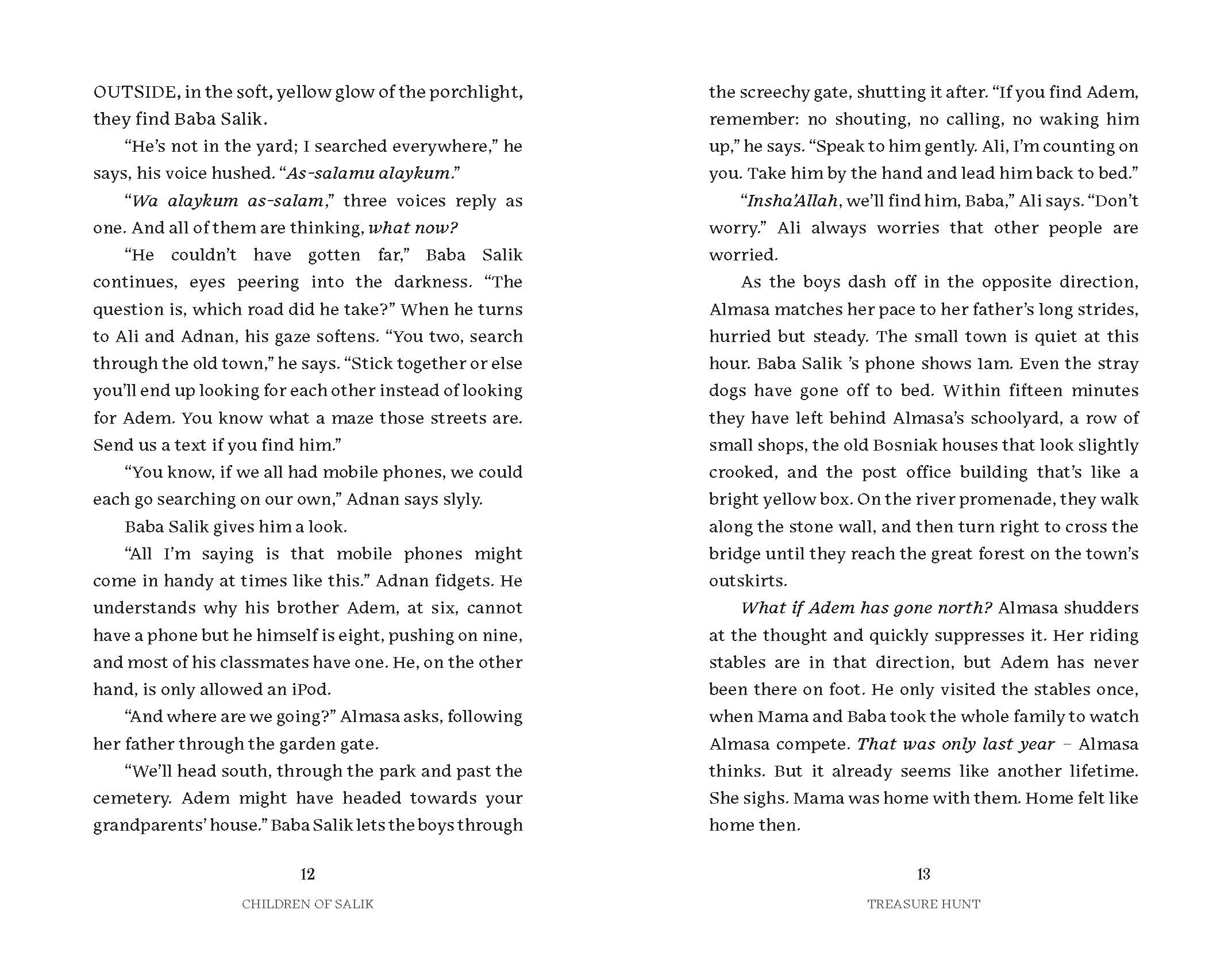 OUTSIDE, in the soft, yellow glow of the porchlight, they find Baba Salik.

"He's not in the yard; I searched everywhere," he says, his voice hushed. "As-salamu alaykum."

"Wa alaykum as-salam," three voices reply as one. And all of them are thinking, what now?

"He couldn't have gotten far," Baba Salik continues, eyes peering into the darkness. "The question is, which road did he take?" When he turns to Ali and Adnan, his gaze softens. "You two, search through the old town," he says. "Stick together or else you'll end up looking for each other instead of looking for Adem. You know what a maze those streets are. Send us a text if you find him."

"You know, if we all had mobile phones, we could each go searching on our own," Adnan says slyly.

Baba Salik gives him a look.

"All I'm saying is that mobile phones might come in handy at times like this." Adnan fidgets. He understands why his brother Adem, at six, cannot have a phone but he himself is eight, pushing on nine, and most of his classmates have one. He, on the other hand, is only allowed an iPod.

"And where are we going?" Almasa asks, following her father through the garden gate.

"We'll head south, through the park and past the cemetery. Adem might have headed towards your grandparents' house." Baba Salik lets the boys through

12

CHILDREN OF SALIK

the screechy gate, shutting it after. "If you find Adem, remember: no shouting, no calling, no waking him up," he says. "Speak to him gently. Ali, I'm counting on you. Take him by the hand and lead him back to bed."

"Insha'Allah, we'll find him, Baba," Ali says. "Don't worry." Ali always worries that other people are worried.

As the boys dash off in the opposite direction, Almasa matches her pace to her father's long strides, hurried but steady. The small town is quiet at this hour. Baba Salik 's phone shows 1am. Even the stray dogs have gone off to bed. Within fifteen minutes they have left behind Almasa's schoolyard, a row of small shops, the old Bosniak houses that look slightly crooked, and the post office building that's like a bright yellow box. On the river promenade, they walk along the stone wall, and then turn right to cross the bridge until they reach the great forest on the town's outskirts.

What if Adem has gone north? Almasa shudders at the thought and quickly suppresses it. Her riding stables are in that direction, but Adem has never been there on foot. He only visited the stables once, when Mama and Baba took the whole family to watch Almasa compete. That was only last year – Almasa thinks. But it already seems like another lifetime. She sighs. Mama was home with them. Home felt like home then.

13

TREASURE HUNT